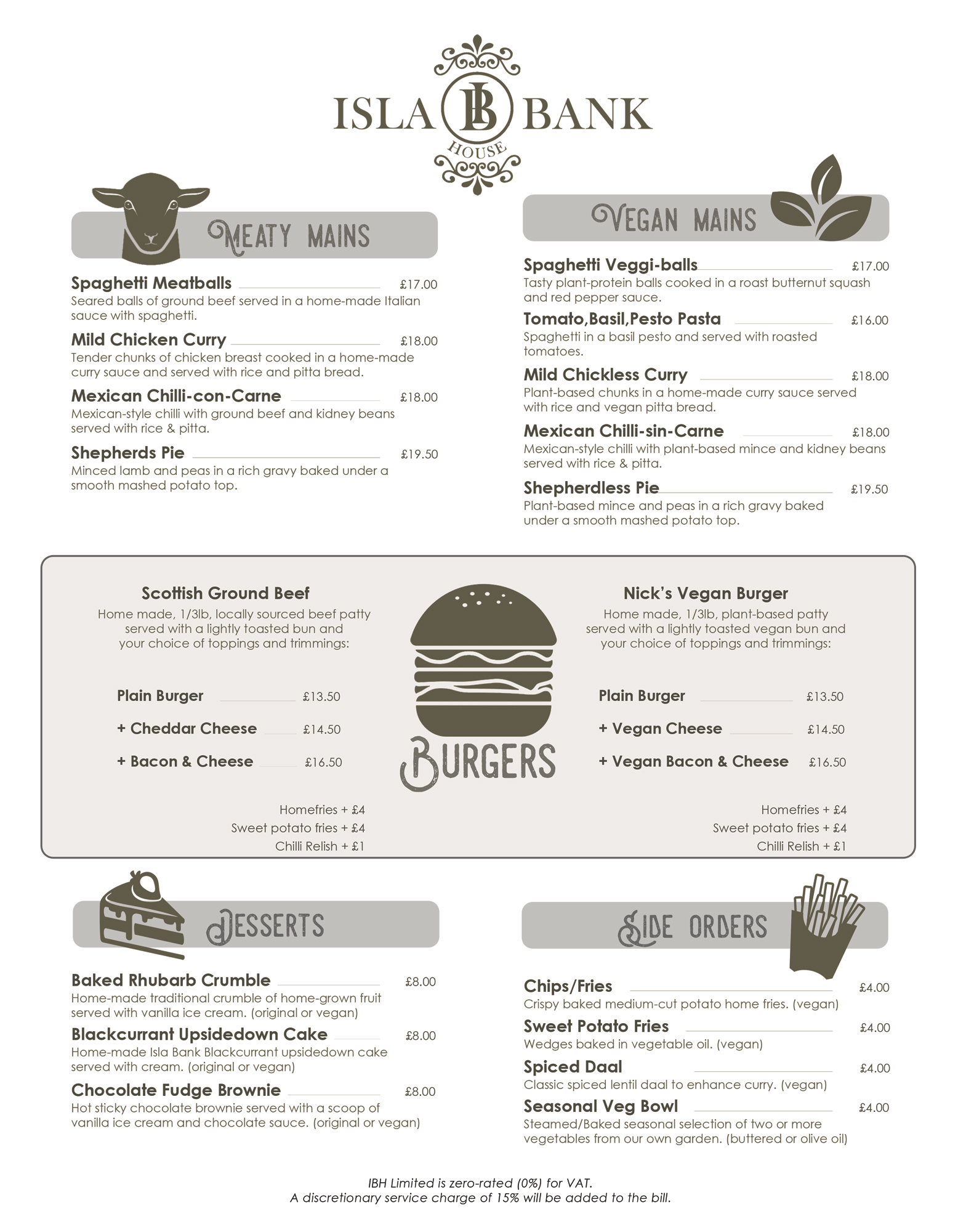 ISLA IB BANK
HOUSE

MEATY MAINS

Spaghetti Meatballs £17.00
Seared balls of ground beef served in a home-made Italian sauce with spaghetti.

Mild Chicken Curry £18.00
Tender chunks of chicken breast cooked in a home-made curry sauce and served with rice and pitta bread.

Mexican Chilli-con-Carne £18.00
Mexican-style chilli with ground beef and kidney beans served with rice & pitta.

Shepherds Pie £19.50
Minced lamb and peas in a rich gravy baked under a smooth mashed potato top.

VEGAN MAINS

Spaghetti Veggi-balls £17.00
Tasty plant-protein balls cooked in a roast butternut squash and red pepper sauce.

Tomato,Basil,Pesto Pasta £16.00
Spaghetti in a basil pesto and served with roasted tomatoes.

Mild Chickless Curry £18.00
Plant-based chunks in a home-made curry sauce served with rice and vegan pitta bread.

Mexican Chilli-sin-Carne £18.00
Mexican-style chilli with plant-based mince and kidney beans served with rice & pitta.

Shepherdless Pie £19.50
Plant-based mince and peas in a rich gravy baked under a smooth mashed potato top.

Scottish Ground Beef
Home made, 1/3lb, locally sourced beef patty served with a lightly toasted bun and your choice of toppings and trimmings:

Plain Burger £13.50
+ Cheddar Cheese £14.50
+ Bacon & Cheese £16.50

Homefries + £4
Sweet potato fries + £4
Chilli Relish + £1

BURGERS

Nick's Vegan Burger
Home made, 1/3lb, plant-based patty served with a lightly toasted vegan bun and your choice of toppings and trimmings:

Plain Burger £13.50
+ Vegan Cheese £14.50
+ Vegan Bacon & Cheese £16.50

Homefries + £4
Sweet potato fries + £4
Chilli Relish + £1

DESSERTS

Baked Rhubarb Crumble £8.00
Home-made traditional crumble of home-grown fruit served with vanilla ice cream. (original or vegan)

Blackcurrant Upsidedown Cake £8.00
Home-made Isla Bank Blackcurrant upsidedown cake served with cream. (original or vegan)

Chocolate Fudge Brownie £8.00
Hot sticky chocolate brownie served with a scoop of vanilla ice cream and chocolate sauce. (original or vegan)

SIDE ORDERS

Chips/Fries £4.00
Crispy baked medium-cut potato home fries. (vegan)

Sweet Potato Fries £4.00
Wedges baked in vegetable oil. (vegan)

Spiced Daal £4.00
Classic spiced lentil daal to enhance curry. (vegan)

Seasonal Veg Bowl £4.00
Steamed/Baked seasonal selection of two or more vegetables from our own garden. (buttered or olive oil)

IBH Limited is zero-rated (0%) for VAT.
A discretionary service charge of 15% will be added to the bill.